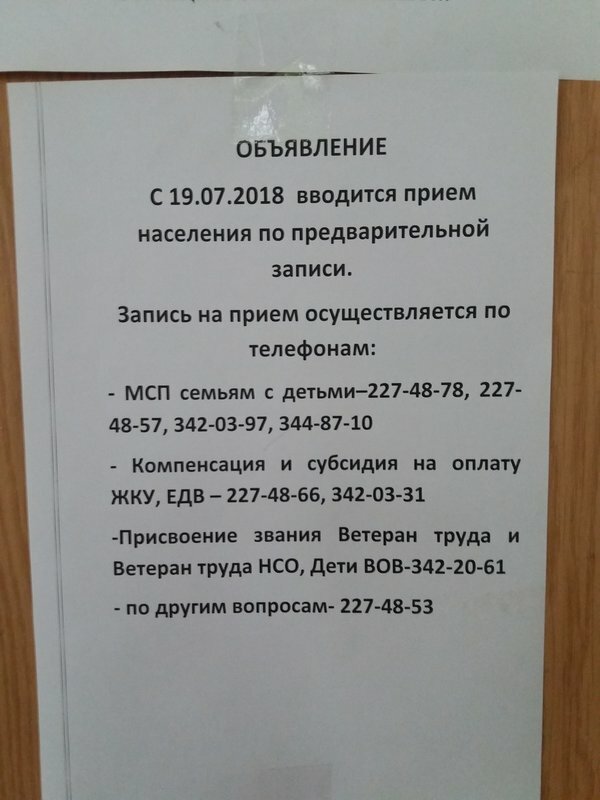 ОБЪЯВЛЕНИЕ

С 19.07.2018 вводится прием населения по предварительной записи.

Запись на прием осуществляется по телефонам:

- МСП семьям с детьми–227-48-78, 227-48-57, 342-03-97, 344-87-10

- Компенсация и субсидия на оплату ЖКУ, ЕДВ – 227-48-66, 342-03-31

-Присвоение звания Ветеран труда и Ветеран труда НСО, Дети ВОВ-342-20-61

- по другим вопросам- 227-48-53